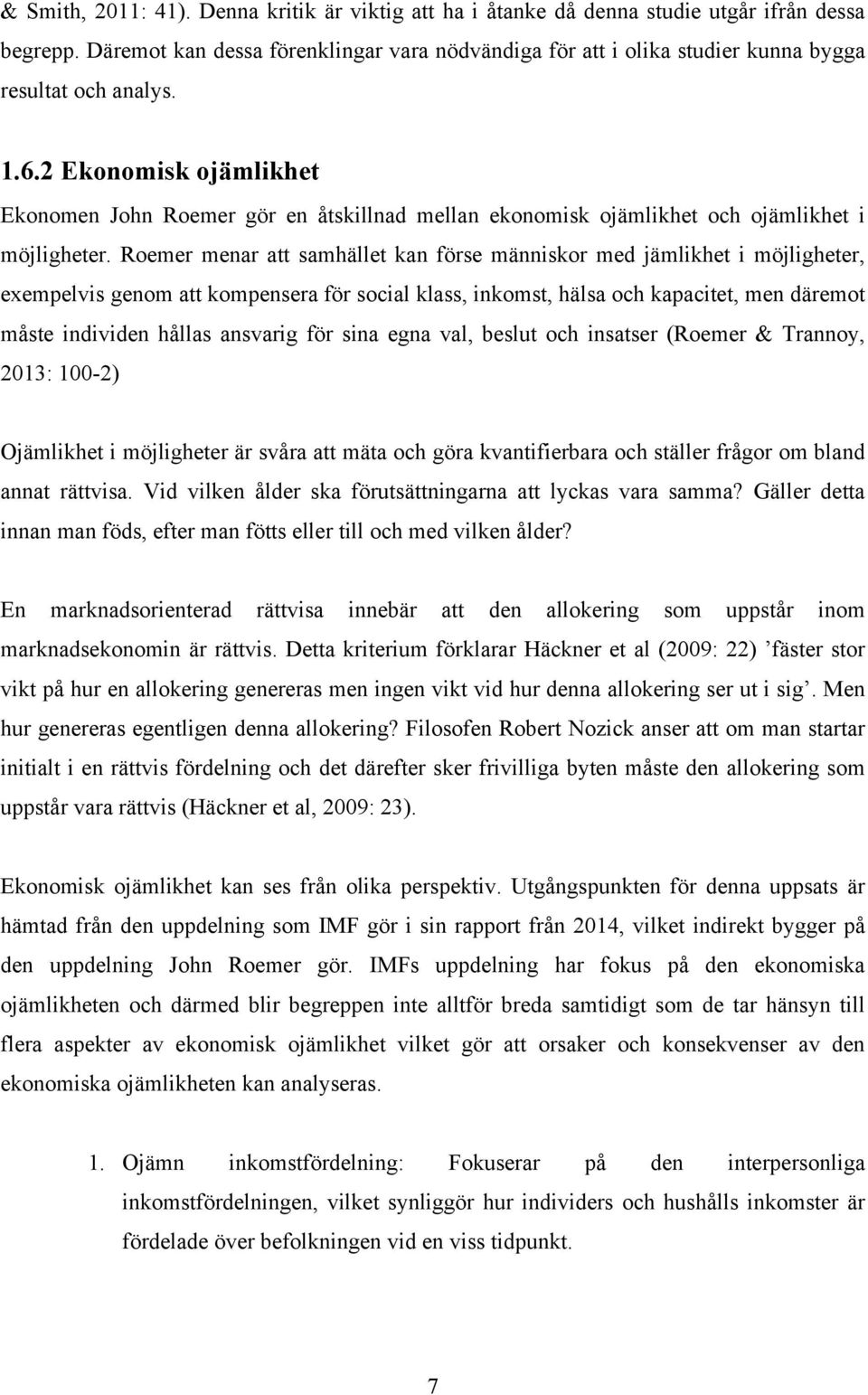 & Smith, 2011: 41). Denna kritik är viktig att ha i åtanke då denna studie utgår ifrån dessa begrepp. Däremot kan dessa förenklingar vara nödvändiga för att i olika studier kunna bygga resultat och analys.

1.6.2 Ekonomisk ojämlikhet

Ekonomen John Roemer gör en åtskillnad mellan ekonomisk ojämlikhet och ojämlikhet i möjligheter. Roemer menar att samhället kan förse människor med jämlikhet i möjligheter, exempelvis genom att kompensera för social klass, inkomst, hälsa och kapacitet, men däremot måste individen hållas ansvarig för sina egna val, beslut och insatser (Roemer & Trannoy, 2013: 100-2)

Ojämlikhet i möjligheter är svåra att mäta och göra kvantifierbara och ställer frågor om bland annat rättvisa. Vid vilken ålder ska förutsättningarna att lyckas vara samma? Gäller detta innan man föds, efter man fötts eller till och med vilken ålder?

En marknadsorienterad rättvisa innebär att den allokering som uppstår inom marknadsekonomin är rättvis. Detta kriterium förklarar Häckner et al (2009: 22) ’fäster stor vikt på hur en allokering genereras men ingen vikt vid hur denna allokering ser ut i sig’. Men hur genereras egentligen denna allokering? Filosofen Robert Nozick anser att om man startar initialt i en rättvis fördelning och det därefter sker frivilliga byten måste den allokering som uppstår vara rättvis (Häckner et al, 2009: 23).

Ekonomisk ojämlikhet kan ses från olika perspektiv. Utgångspunkten för denna uppsats är hämtad från den uppdelning som IMF gör i sin rapport från 2014, vilket indirekt bygger på den uppdelning John Roemer gör. IMFs uppdelning har fokus på den ekonomiska ojämlikheten och därmed blir begreppen inte alltför breda samtidigt som de tar hänsyn till flera aspekter av ekonomisk ojämlikhet vilket gör att orsaker och konsekvenser av den ekonomiska ojämlikheten kan analyseras.

1. Ojämn inkomstfördelning: Fokuserar på den interpersonliga inkomstfördelningen, vilket synliggör hur individers och hushålls inkomster är fördelade över befolkningen vid en viss tidpunkt.

7